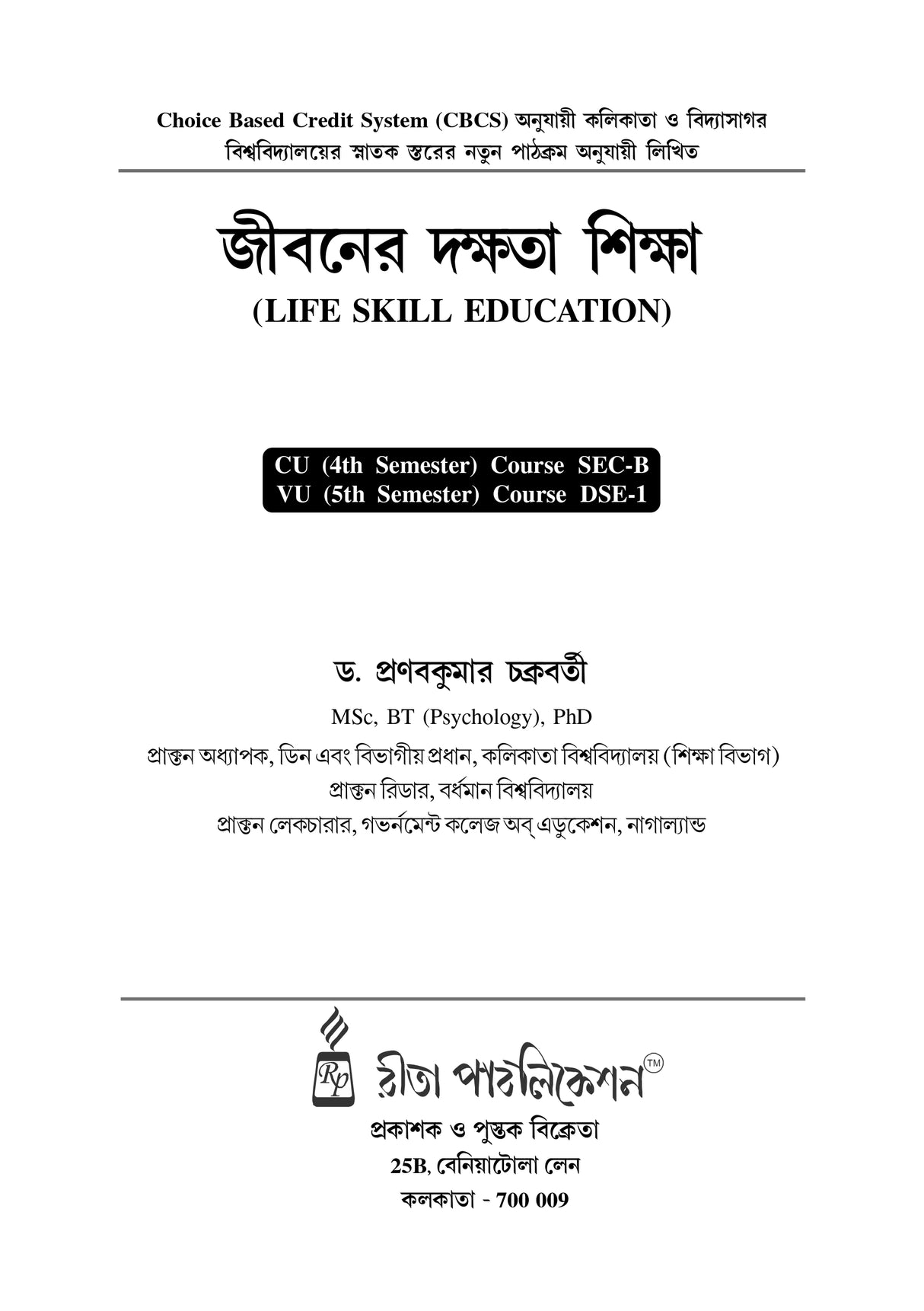 Choice Based Credit System (CBCS) অনুযায়ী কলিকাতা ও বিদ্যাসাগর বিশ্ববিদ্যালয়ের স্নাতক স্তরের নতুন পাঠক্রম অনুযায়ী লিখিত

জীবনের দক্ষতা শিক্ষা

(LIFE SKILL EDUCATION)

CU (4th Semester) Course SEC-B
VU (5th Semester) Course DSE-1

ড. প্রণবকুমার চক্রবর্তী

MSc, BT (Psychology), PhD

প্রাক্তন অধ্যাপক, ডিন এবং বিভাগীয় প্রধান, কলিকাতা বিশ্ববিদ্যালয় (শিক্ষা বিভাগ)
প্রাক্তন রিডার, বর্ধমান বিশ্ববিদ্যালয়
প্রাক্তন লেকচারার, গভর্নমেন্ট কলেজ অব্ এডুকেশন, নাগাল্যান্ড

Rp রীতা পাবলিকেশন™

প্রকাশক ও পুস্তক বিক্রেতা
25B, বেনিয়াটোলা লেন
কলকাতা - 700 009